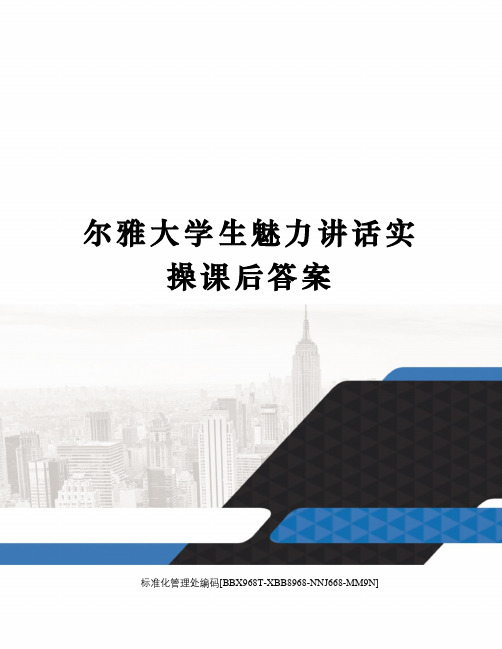 尔雅大学生魅力讲话实操课后答案

标准化管理处编码[BBX968T-XBB8968-NNJ668-MM9N]